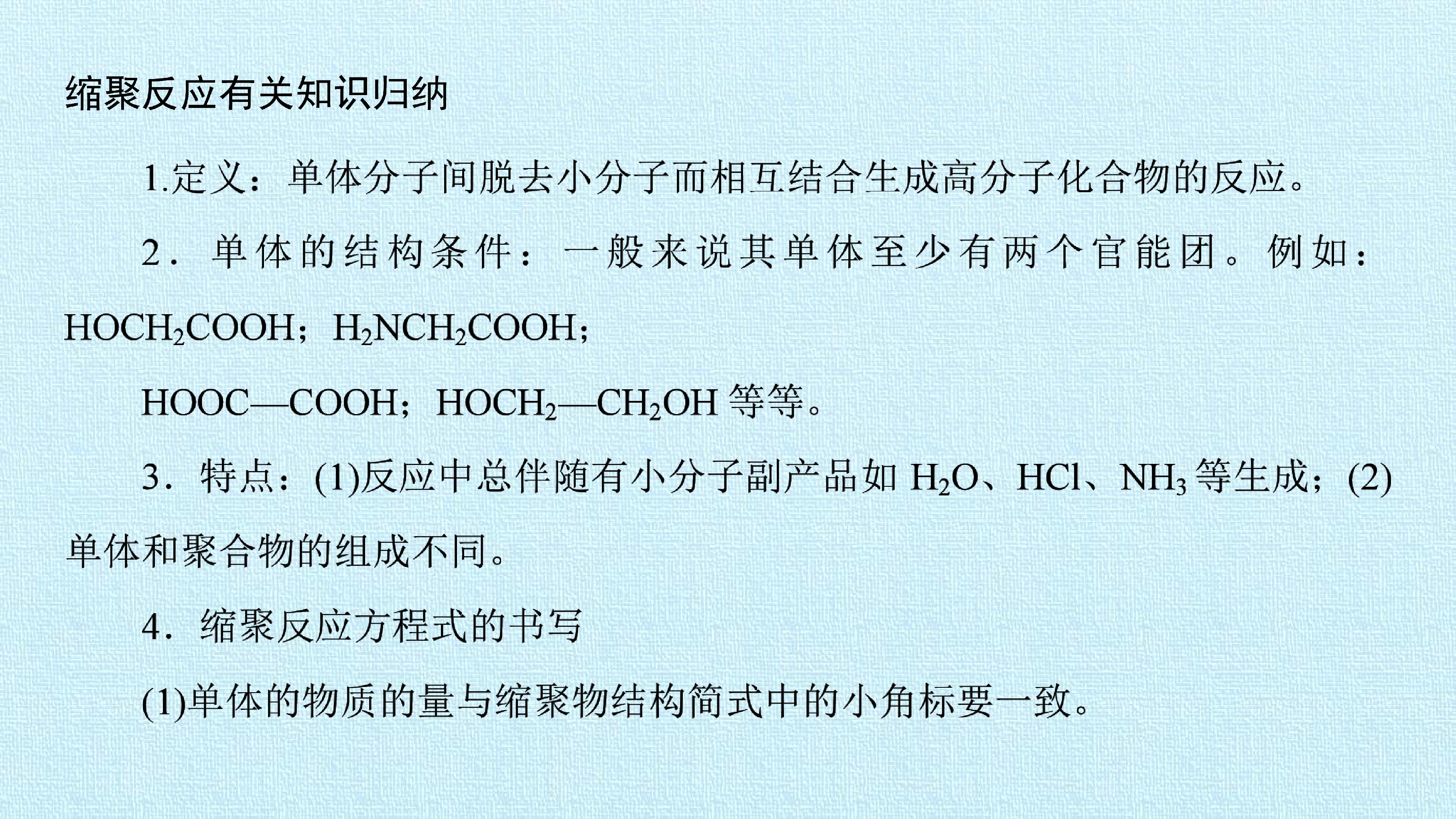 缩聚反应有关知识归纳

1.定义：单体分子间脱去小分子而相互结合生成高分子化合物的反应。

2．单体的结构条件：一般来说其单体至少有两个官能团。例如：$HOCH_2COOH$；$H_2NCH_2COOH$；

$HOOC—COOH$；$HOCH_2—CH_2OH$等等。

3．特点：(1)反应中总伴随有小分子副产品如$H_2O$、$HCl$、$NH_3$等生成；(2)单体和聚合物的组成不同。

4．缩聚反应方程式的书写

(1)单体的物质的量与缩聚物结构简式中的小角标要一致。